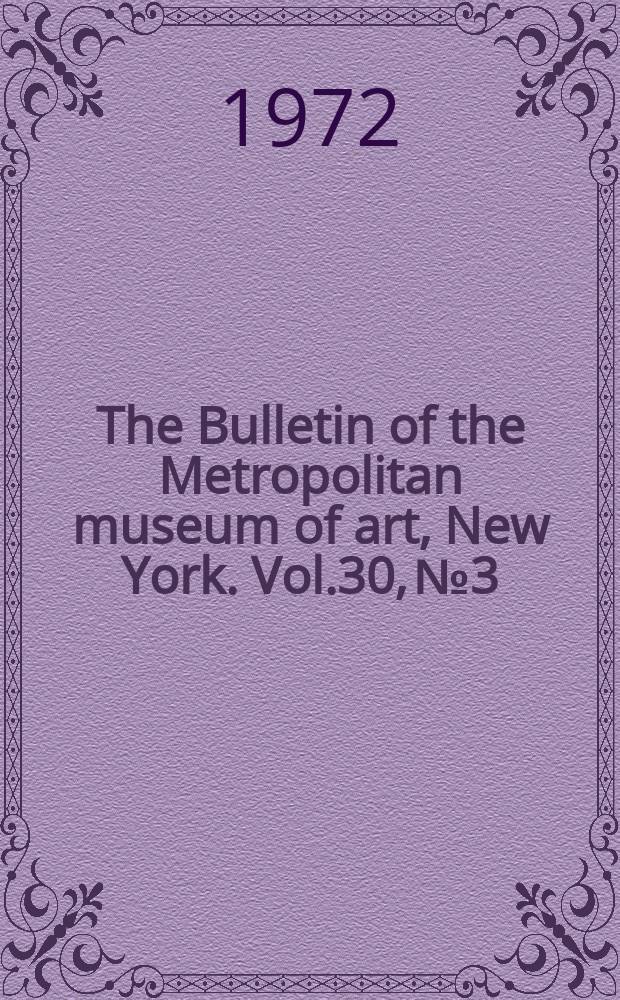 1972

The Bulletin of the Metropolitan museum of art, New York. Vol.30, №3